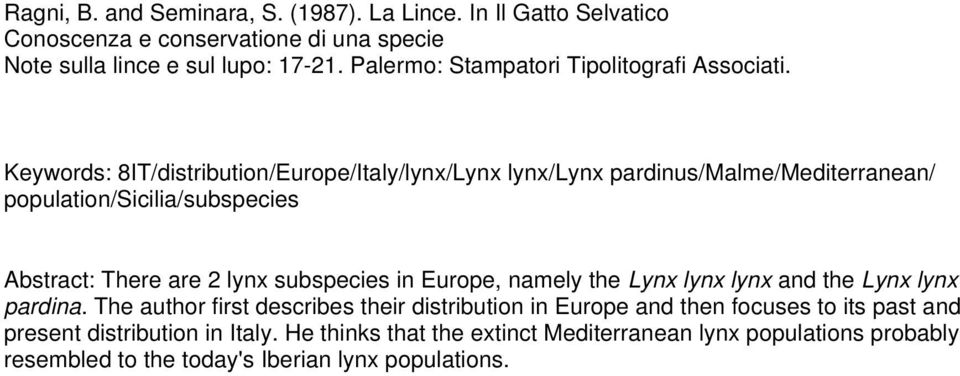 Ragni, B. and Seminara, S. (1987). La Lince. In Il Gatto Selvatico
Conoscenza e conservatione di una specie
Note sulla lince e sul lupo: 17-21. Palermo: Stampatori Tipolitografi Associati.

Keywords: 8IT/distribution/Europe/Italy/lynx/Lynx lynx/Lynx pardinus/Malme/Mediterranean/population/Sicilia/subspecies

Abstract: There are 2 lynx subspecies in Europe, namely the Lynx lynx lynx and the Lynx lynx pardina. The author first describes their distribution in Europe and then focuses to its past and present distribution in Italy. He thinks that the extinct Mediterranean lynx populations probably resembled to the today's Iberian lynx populations.